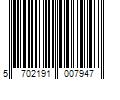 5 702191 007947